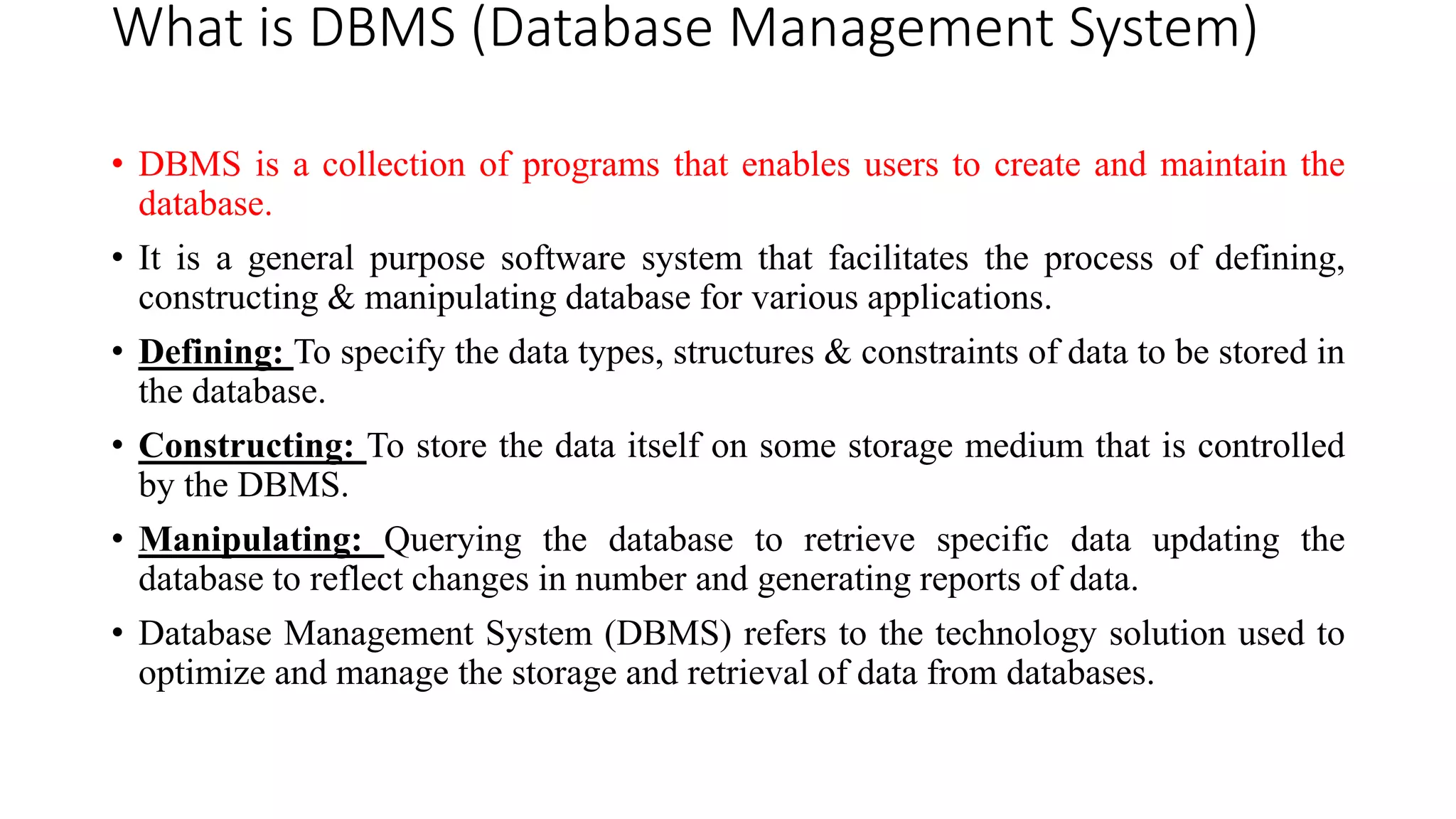 What is DBMS (Database Management System)

• DBMS is a collection of programs that enables users to create and maintain the database.

• It is a general purpose software system that facilitates the process of defining, constructing & manipulating database for various applications.

• Defining: To specify the data types, structures & constraints of data to be stored in the database.

• Constructing: To store the data itself on some storage medium that is controlled by the DBMS.

• Manipulating: Querying the database to retrieve specific data updating the database to reflect changes in number and generating reports of data.

• Database Management System (DBMS) refers to the technology solution used to optimize and manage the storage and retrieval of data from databases.